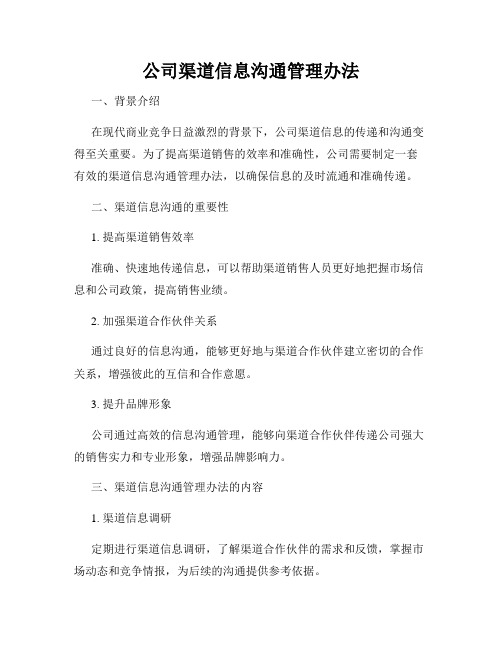 公司渠道信息沟通管理办法

一、背景介绍

在现代商业竞争日益激烈的背景下，公司渠道信息的传递和沟通变得至关重要。为了提高渠道销售的效率和准确性，公司需要制定一套有效的渠道信息沟通管理办法，以确保信息的及时流通和准确传递。

二、渠道信息沟通的重要性

1. 提高渠道销售效率

准确、快速地传递信息，可以帮助渠道销售人员更好地把握市场信息和公司政策，提高销售业绩。

2. 加强渠道合作伙伴关系

通过良好的信息沟通，能够更好地与渠道合作伙伴建立密切的合作关系，增强彼此的互信和合作意愿。

3. 提升品牌形象

公司通过高效的信息沟通管理，能够向渠道合作伙伴传递公司强大的销售实力和专业形象，增强品牌影响力。

三、渠道信息沟通管理办法的内容

1. 渠道信息调研

定期进行渠道信息调研，了解渠道合作伙伴的需求和反馈，掌握市场动态和竞争情报，为后续的沟通提供参考依据。